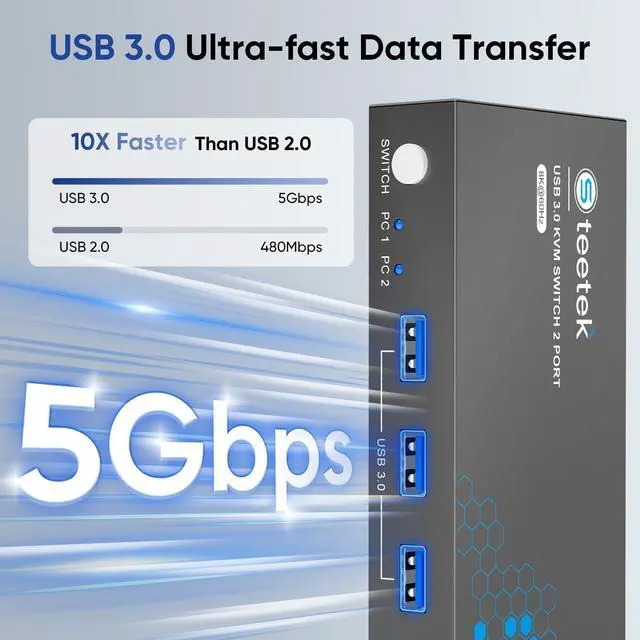 USB 3.0 Ultra-fast Data Transfer

10X Faster Than USB 2.0

USB 3.0 5Gbps

USB 2.0 480Mbps

5Gbps

SWITCH

PC 1

PC 2

USB 3.0

Steetek

USB 3.0 KVM SWITCH 2 PORT

8K@60Hz